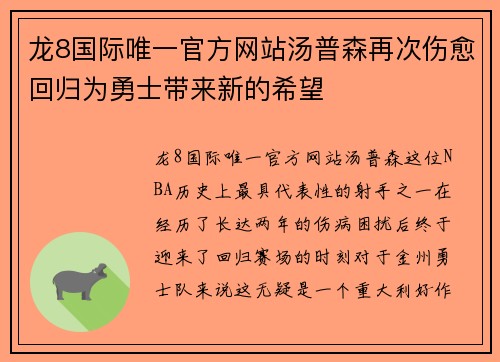 龙8国际唯一官方网站汤普森再次伤愈回归为勇士带来新的希望

龙8国际唯一官方网站汤普森这位NBA历史上最具代表性的射手之一在经历了长达两年的伤病困扰后终于迎来了回归赛场的时刻对于金州勇士队来说这无疑是一个重大利好作